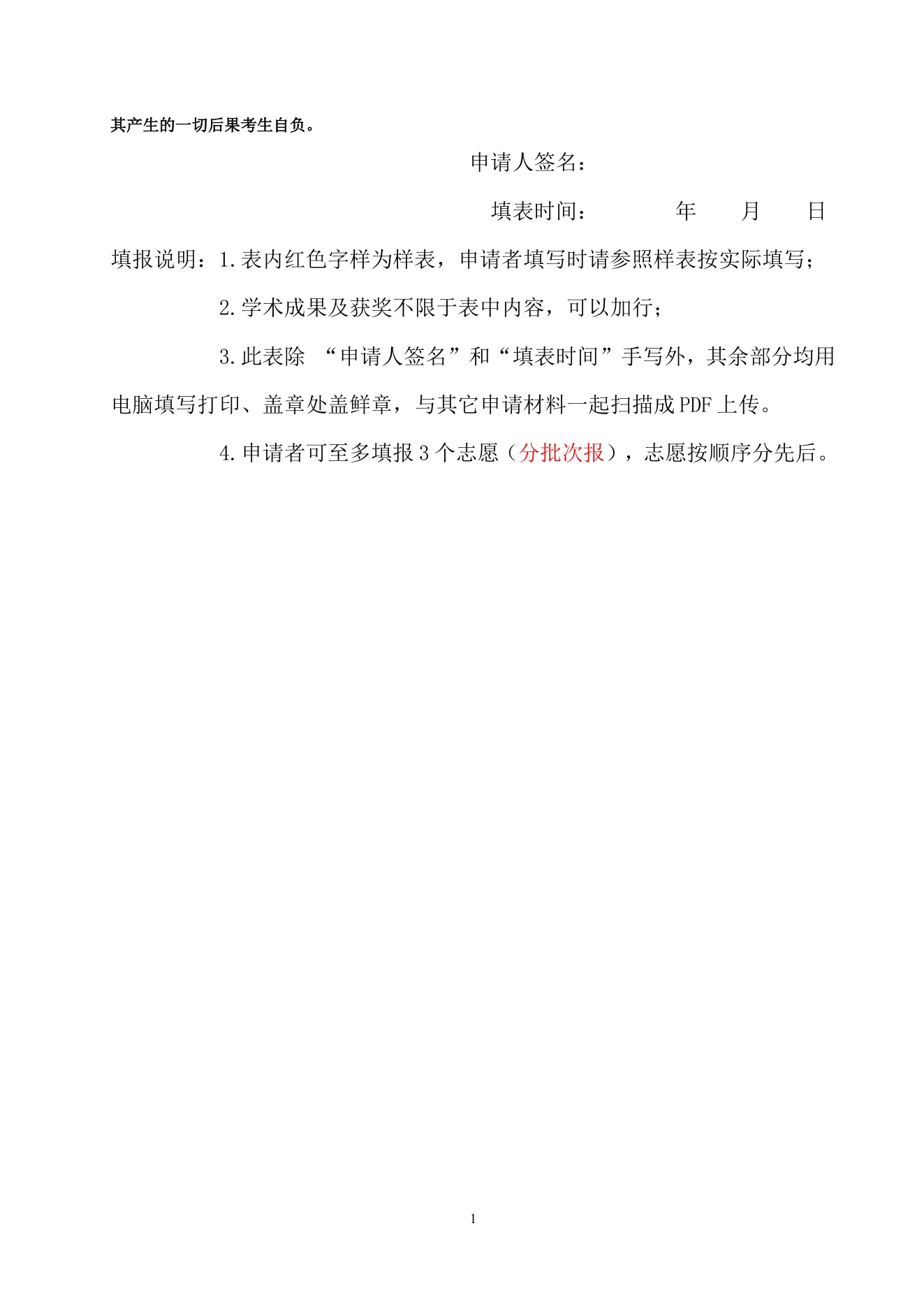 其产生的一切后果考生自负。

申请人签名：

填表时间： 年 月 日

填报说明：1.表内红色字样为样表，申请者填写时请参照样表按实际填写；

2.学术成果及获奖不限于表中内容，可以加行；

3.此表除 “申请人签名”和“填表时间”手写外，其余部分均用电脑填写打印、盖章处盖鲜章，与其它申请材料一起扫描成PDF上传。

4.申请者可至多填报3个志愿（分批次报），志愿按顺序分先后。

1